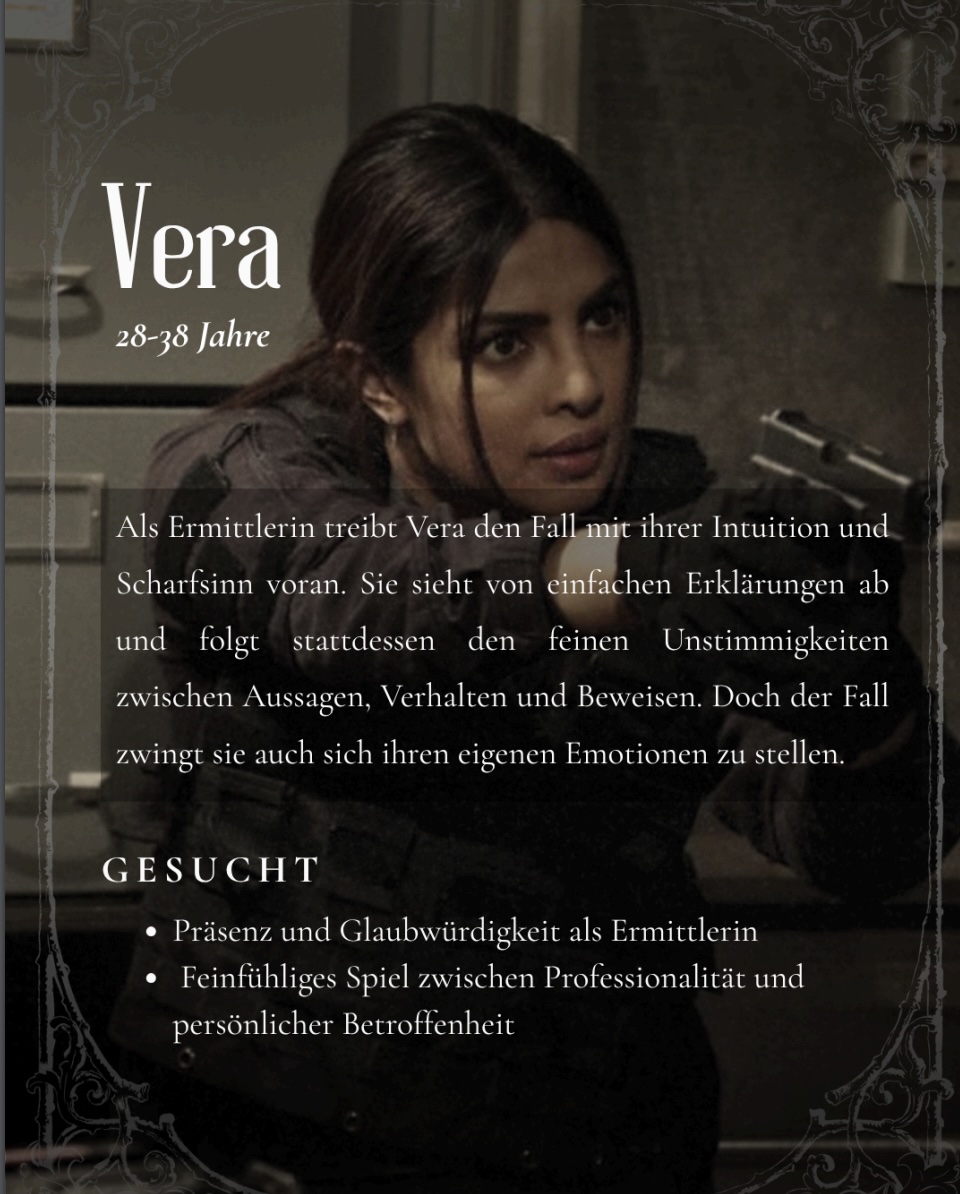 Vera

28-38 Jahre

Als Ermittlerin treibt Vera den Fall mit ihrer Intuition und Scharfsinn voran. Sie sieht von einfachen Erklärungen ab und folgt stattdessen den feinen Unstimmigkeiten zwischen Aussagen, Verhalten und Beweisen. Doch der Fall zwingt sie auch sich ihren eigenen Emotionen zu stellen.

GESUCHT

• Präsenz und Glaubwürdigkeit als Ermittlerin
• Feinfühliges Spiel zwischen Professionalität und persönlicher Betroffenheit